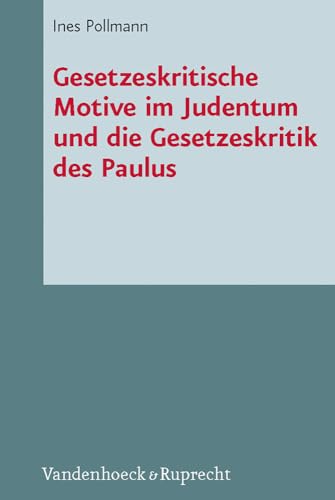 Ines Pollmann

Gesetzeskritische Motive im Judentum und die Gesetzeskritik des Paulus

Vandenhoeck & Ruprecht